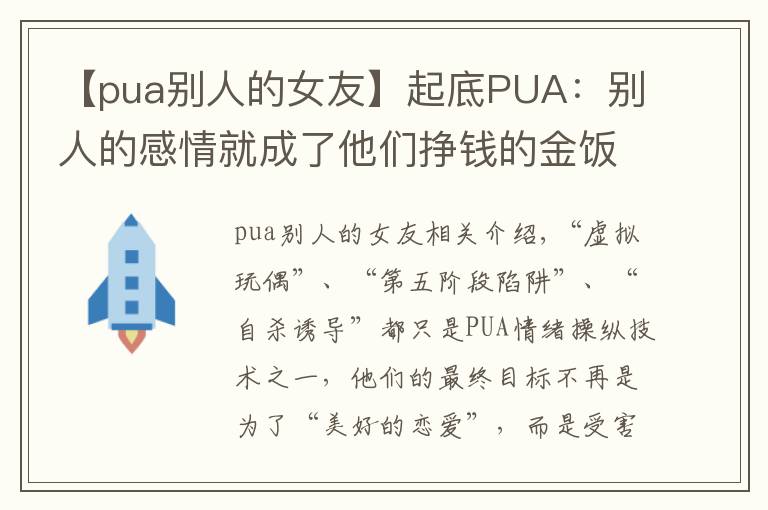 【pua别人的女友】起底PUA：别人的感情就成了他们挣钱的金饭

pua别人的女友相关介绍，“虚拟玩偶”、“第五阶段陷阱”、“自杀诱导”都只是PUA情绪操纵技术之一，他们的最终目标不再是为了“美好的恋爱”，而是受害